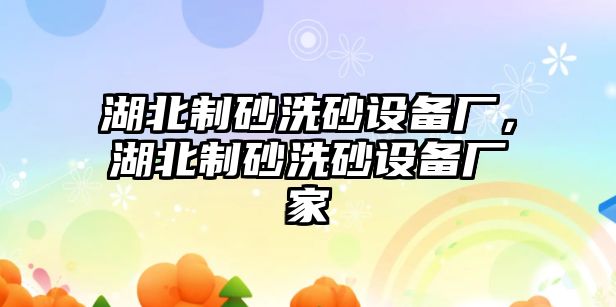 湖北制砂洗砂设备厂，湖北制砂洗砂设备厂家